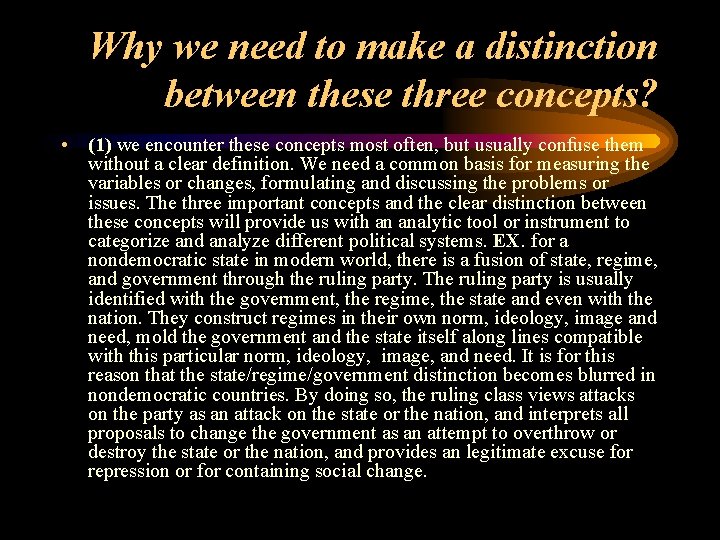 Why we need to make a distinction between these three concepts?

• (1) we encounter these concepts most often, but usually confuse them without a clear definition. We need a common basis for measuring the variables or changes, formulating and discussing the problems or issues. The three important concepts and the clear distinction between these concepts will provide us with an analytic tool or instrument to categorize and analyze different political systems. EX. for a nondemocratic state in modern world, there is a fusion of state, regime, and government through the ruling party. The ruling party is usually identified with the government, the regime, the state and even with the nation. They construct regimes in their own norm, ideology, image and need, mold the government and the state itself along lines compatible with this particular norm, ideology, image, and need. It is for this reason that the state/regime/government distinction becomes blurred in nondemocratic countries. By doing so, the ruling class views attacks on the party as an attack on the state or the nation, and interprets all proposals to change the government as an attempt to overthrow or destroy the state or the nation, and provides an legitimate excuse for repression or for containing social change.